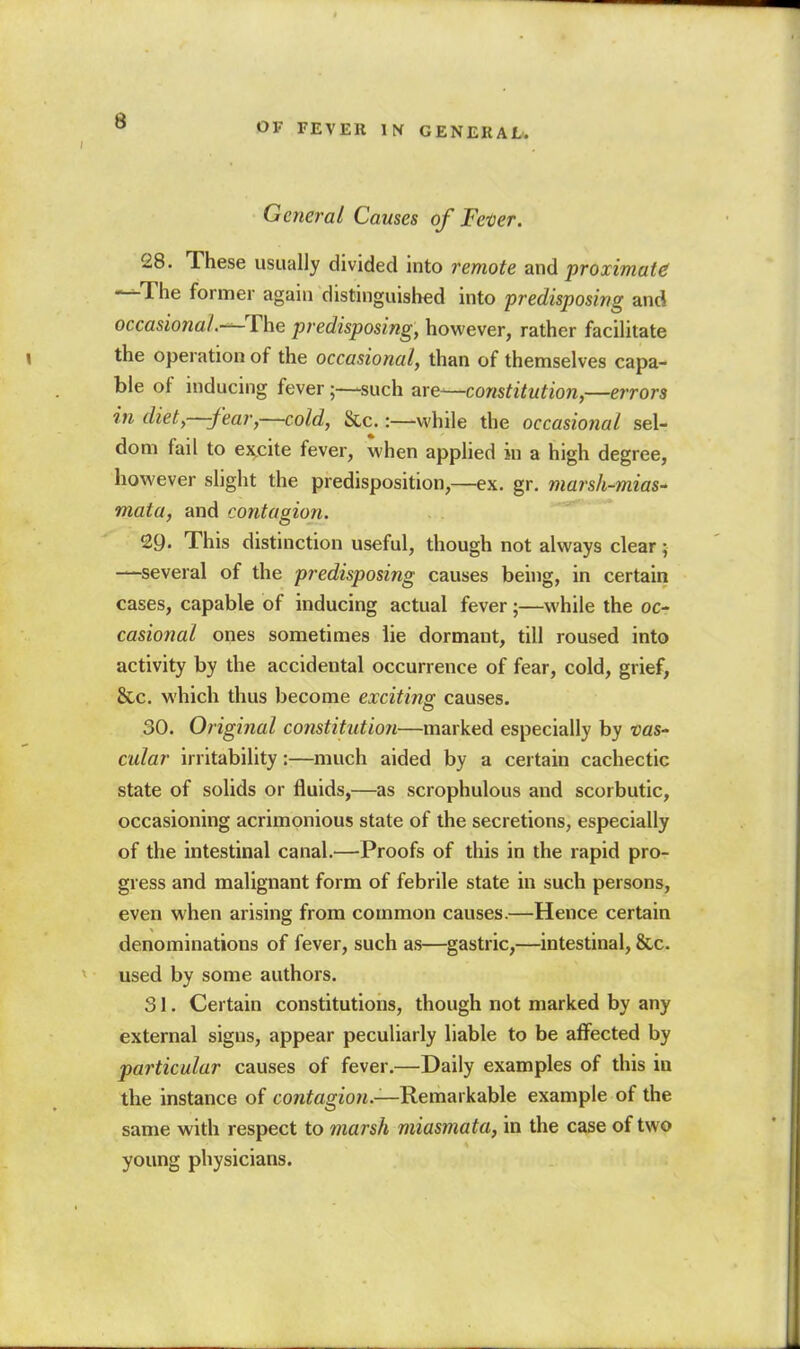 8 OF FEVER IN GENERAL.

General Causes of Fever.

28. These usually divided into remote and proximate —The former again distinguished into predisposing and occasional.—The predisposing, however, rather facilitate the operation of the occasional, than of themselves capable of inducing fever;—such are—constitution,—errors in diet,—fear,—cold, &c.:—while the occasional seldom fail to excite fever, when applied in a high degree, however slight the predisposition,—ex. gr. marsh-miasmata, and contagion.

29. This distinction useful, though not always clear; —several of the predisposing causes being, in certain cases, capable of inducing actual fever;—while the occasional ones sometimes lie dormant, till roused into activity by the accidental occurrence of fear, cold, grief, &c. which thus become exciting causes.

30. Original constitution—marked especially by vascular irritability:—much aided by a certain cachectic state of solids or fluids,—as scrophulous and scorbutic, occasioning acrimonious state of the secretions, especially of the intestinal canal.—Proofs of this in the rapid progress and malignant form of febrile state in such persons, even when arising from common causes.—Hence certain denominations of fever, such as—gastric,—intestinal, &c. used by some authors.

31. Certain constitutions, though not marked by any external signs, appear peculiarly liable to be affected by particular causes of fever.—Daily examples of this in the instance of contagion.—Remarkable example of the same with respect to marsh miasmata, in the case of two young physicians.